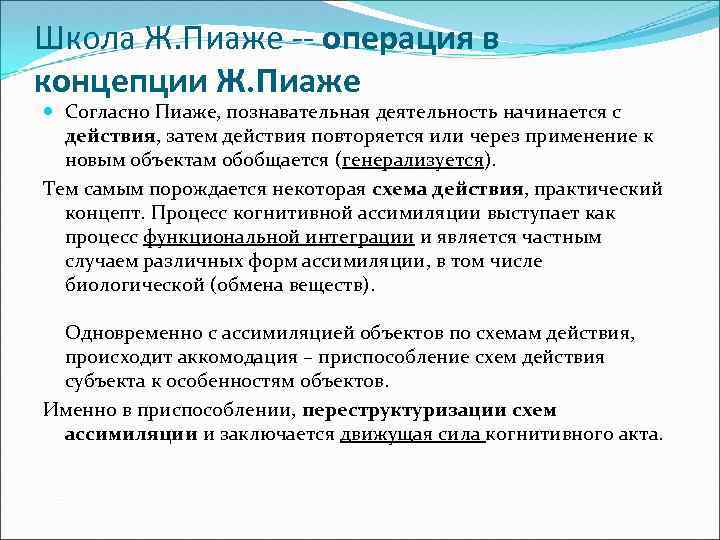 Школа Ж.Пиаже -- операция в концепции Ж.Пиаже

Согласно Пиаже, познавательная деятельность начинается с действия, затем действия повторяется или через применение к новым объектам обобщается (генерализуется).

Тем самым порождается некоторая схема действия, практический концепт. Процесс когнитивной ассимиляции выступает как процесс функциональной интеграции и является частным случаем различных форм ассимиляции, в том числе биологической (обмена веществ).

Одновременно с ассимиляцией объектов по схемам действия, происходит аккомодация – приспособление схем действия субъекта к особенностям объектов.

Именно в приспособлении, переструктуризации схем ассимиляции и заключается движущая сила когнитивного акта.